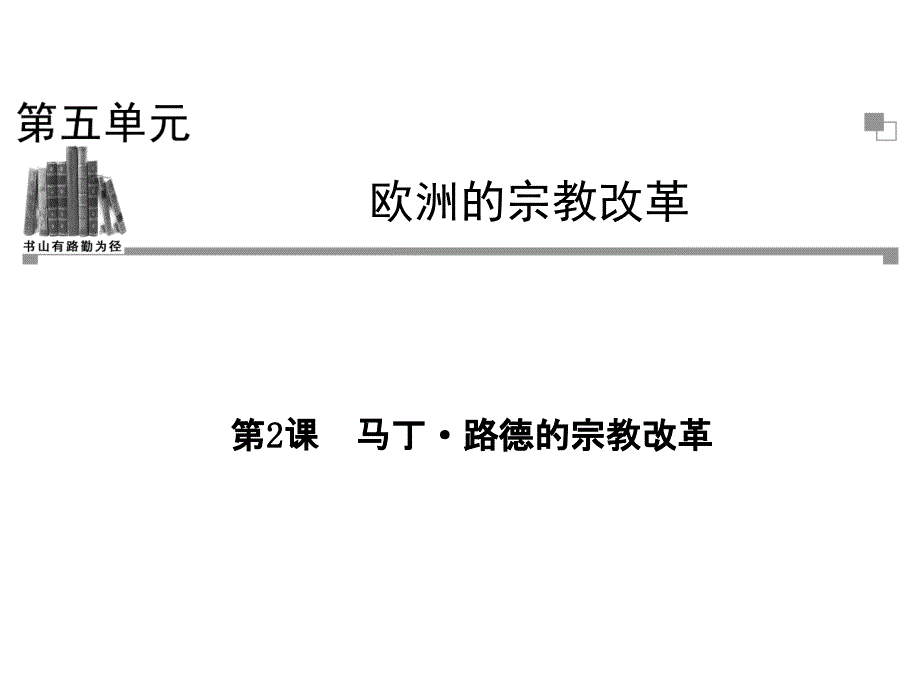 第五单元

欧洲的宗教改革

书山有路勤为径

第2课　马丁·路德的宗教改革